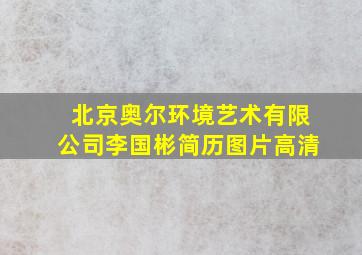 北京奥尔环境艺术有限公司李国彬简历图片高清